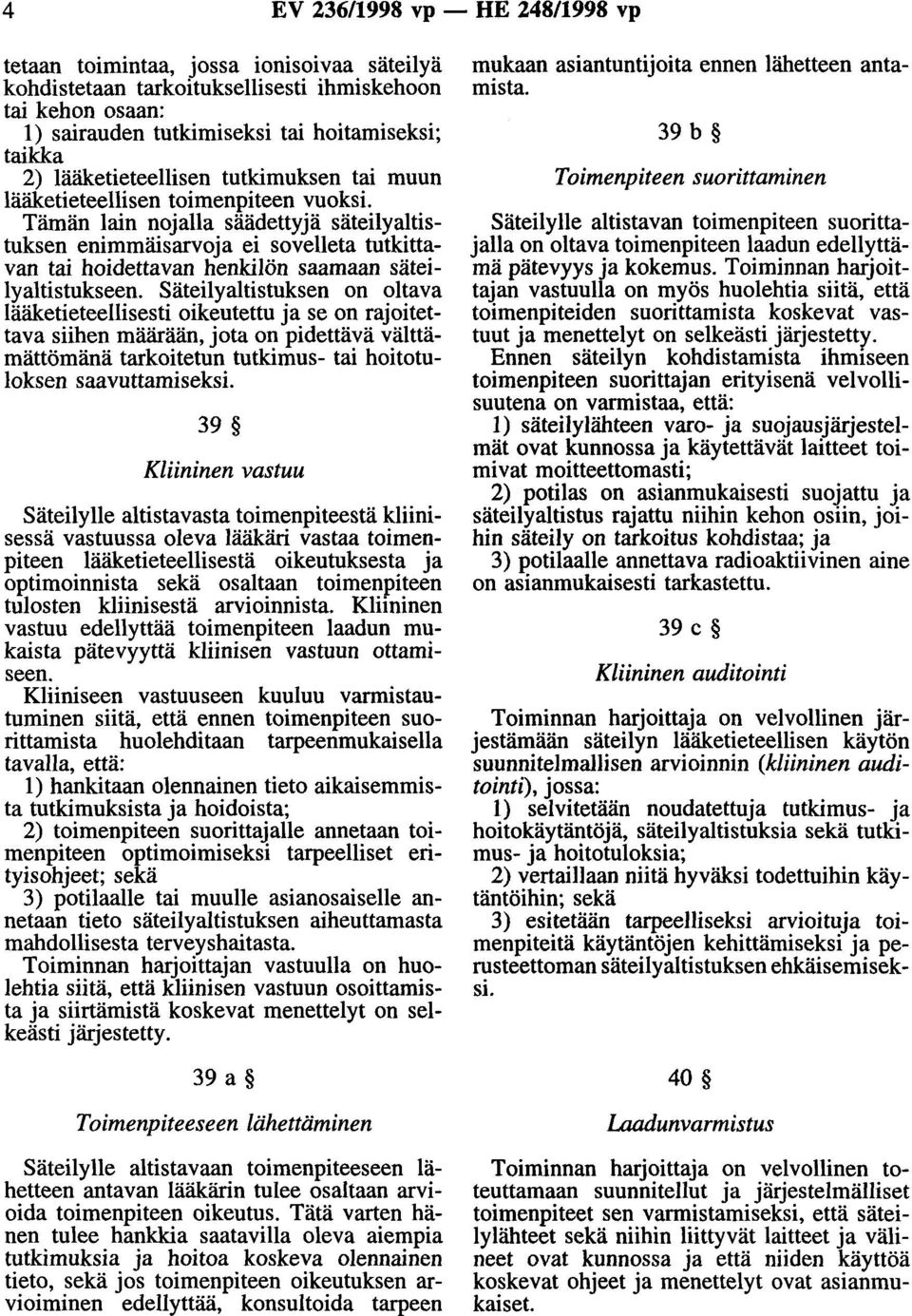 4 EV 236/1998 vp — HE 248/1998 vp

tetaan toimintaa, jossa ionisoivaa säteilyä kohdistetaan tarkoituksellisesti ihmiskehoon tai kehon osaan:
1) sairauden tutkimiseksi tai hoitamiseksi; taikka
2) lääketieteellisen tutkimuksen tai muun lääketieteellisen toimenpiteen vuoksi.
Tämän lain nojalla säädettyjä säteilyaltistuksen enimmäisarvoja ei sovelleta tutkittavan tai hoidettavan henkilön saamaan säteilyaltistukseen. Säteilyaltistuksen on oltava lääketieteellisesti oikeutettu ja se on rajoitettava siihen määrään, jota on pidettävä välttämättömänä tarkoitetun tutkimus- tai hoitotuloksen saavuttamiseksi.

39 §

Kliininen vastuu

Säteilylle altistavasta toimenpiteestä kliinisessä vastuussa oleva lääkäri vastaa toimenpiteen lääketieteellisestä oikeutuksesta ja optimoinnista sekä osaltaan toimenpiteen tulosten kliinisestä arvioinnista. Kliininen vastuu edellyttää toimenpiteen laadun mukaista pätevyyttä kliinisen vastuun ottamiseen.
Kliiniseen vastuuseen kuuluu varmistautuminen siitä, että ennen toimenpiteen suorittamista huolehditaan tarpeenmukaisella tavalla, että:
1) hankitaan olennainen tieto aikaisemmista tutkimuksista ja hoidoista;
2) toimenpiteen suorittajalle annetaan toimenpiteen optimoimiseksi tarpeelliset erityisohjeet; sekä
3) potilaalle tai muulle asianosaiselle annetaan tieto säteilyaltistuksen aiheuttamasta mahdollisesta terveyshaitasta.
Toiminnan harjoittajan vastuulla on huolehtia siitä, että kliinisen vastuun osoittamista ja siirtämistä koskevat menettelyt on selkeästi järjestetty.

39 a §

Toimenpiteeseen lähettäminen

Säteilylle altistavaan toimenpiteeseen lähetteen antavan lääkärin tulee osaltaan arvioida toimenpiteen oikeutus. Tätä varten hänen tulee hankkia saatavilla oleva aiempia tutkimuksia ja hoitoa koskeva olennainen tieto, sekä jos toimenpiteen oikeutuksen arvioiminen edellyttää, konsultoida tarpeen mukaan asiantuntijoita ennen lähetteen antamista.

39 b §

Toimenpiteen suorittaminen

Säteilylle altistavan toimenpiteen suorittajalla on oltava toimenpiteen laadun edellyttämä pätevyys ja kokemus. Toiminnan harjoittajan vastuulla on myös huolehtia siitä, että toimenpiteiden suorittamista koskevat vastuut ja menettelyt on selkeästi järjestetty.
Ennen säteilyn kohdistamista ihmiseen toimenpiteen suorittajan erityisenä velvollisuutena on varmistaa, että:
1) säteilylähteen varo- ja suojausjärjestelmät ovat kunnossa ja käytettävät laitteet toimivat moitteettomasti;
2) potilas on asianmukaisesti suojattu ja säteilyaltistus rajattu niihin kehon osiin, joihin säteily on tarkoitus kohdistaa; ja
3) potilaalle annettava radioaktiivinen aine on asianmukaisesti tarkastettu.

39 c §

Kliininen auditointi

Toiminnan harjoittaja on velvollinen järjestämään säteilyn lääketieteellisen käytön suunnitelmallisen arvioinnin (kliininen auditointi), jossa:
1) selvitetään noudatettuja tutkimus- ja hoitokäytäntöjä, säteilyaltistuksia sekä tutkimus- ja hoitotuloksia;
2) vertaillaan niitä hyväksi todettuihin käytäntöihin; sekä
3) esitetään tarpeelliseksi arvioituja toimenpiteitä käytäntöjen kehittämiseksi ja perusteettoman säteilyaltistuksen ehkäisemiseksi.

40 §

Laadunvarmistus

Toiminnan harjoittaja on velvollinen toteuttamaan suunnitellut ja järjestelmälliset toimenpiteet sen varmistamiseksi, että säteilylähteet sekä niihin liittyvät laitteet ja välineet ovat kunnossa ja että niiden käyttöä koskevat ohjeet ja menettelyt ovat asianmukaiset.